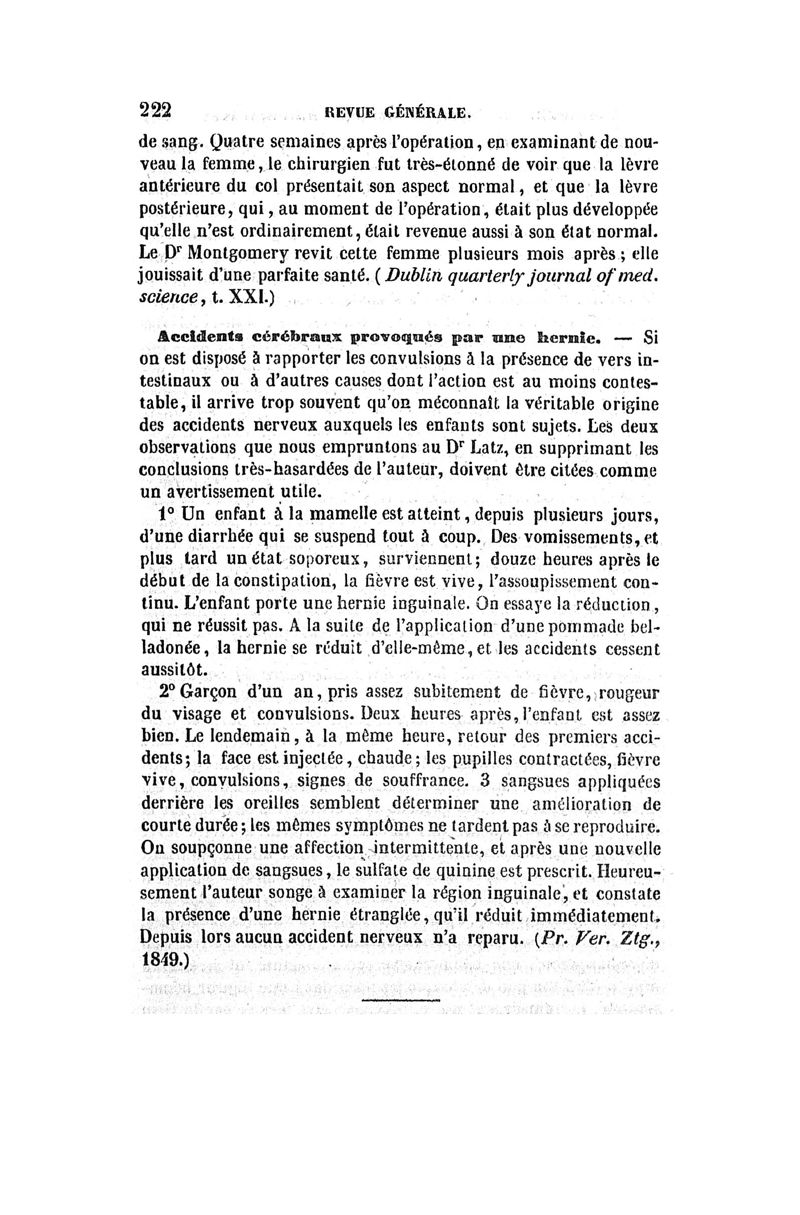 222 REVUE GÉNÉRALE.

de sang. Quatre semaines après l'opération, en examinant de nouveau la femme, le chirurgien fut très-étonné de voir que la lèvre antérieure du col présentait son aspect normal, et que la lèvre postérieure, qui, au moment de l'opération, était plus développée qu'elle n'est ordinairement, était revenue aussi à son état normal. Le Dr Montgomery revit cette femme plusieurs mois après; elle jouissait d'une parfaite santé. (Dublin quarterly journal of med. science, t. XXI.)

Accidents cérébraux provoqués par une hernie. — Si on est disposé à rapporter les convulsions à la présence de vers intestinaux ou à d'autres causes dont l'action est au moins contestable, il arrive trop souvent qu'on méconnaît la véritable origine des accidents nerveux auxquels les enfants sont sujets. Les deux observations que nous empruntons au Dr Latz, en supprimant les conclusions très-hasardées de l'auteur, doivent être citées comme un avertissement utile.

1° Un enfant à la mamelle est atteint, depuis plusieurs jours, d'une diarrhée qui se suspend tout à coup. Des vomissements, et plus tard un état soporeux, surviennent; douze heures après le début de la constipation, la fièvre est vive, l'assoupissement continu. L'enfant porte une hernie inguinale. On essaye la réduction, qui ne réussit pas. A la suite de l'application d'une pommade belladonée, la hernie se réduit d'elle-même, et les accidents cessent aussitôt.

2° Garçon d'un an, pris assez subitement de fièvre, rougeur du visage et convulsions. Deux heures après, l'enfant est assez bien. Le lendemain, à la même heure, retour des premiers accidents; la face est injectée, chaude; les pupilles contractées, fièvre vive, convulsions, signes de souffrance. 3 sangsues appliquées derrière les oreilles semblent déterminer une amélioration de courte durée; les mêmes symptômes ne tardent pas à se reproduire. On soupçonne une affection intermittente, et après une nouvelle application de sangsues, le sulfate de quinine est prescrit. Heureusement l'auteur songe à examiner la région inguinale, et constate la présence d'une hernie étranglée, qu'il réduit immédiatement. Depuis lors aucun accident nerveux n'a reparu. (Pr. Ver. Ztg., 1849.)